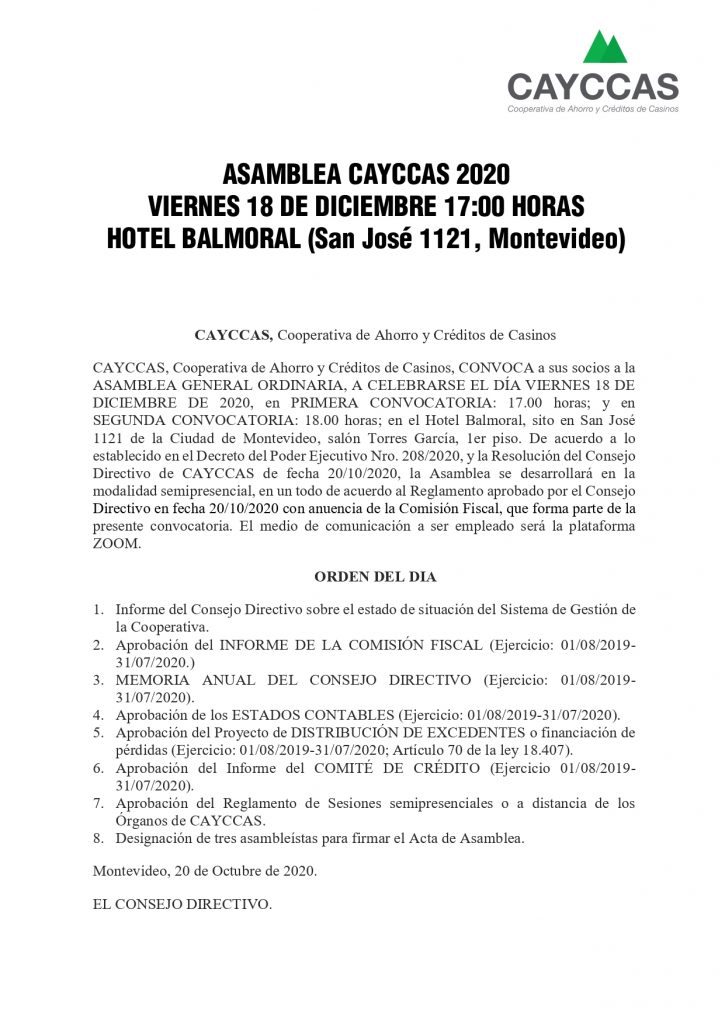 CAYCCAS
Cooperativa de Ahorro y Créditos de Casinos

ASAMBLEA CAYCCAS 2020
VIERNES 18 DE DICIEMBRE 17:00 HORAS
HOTEL BALMORAL (San José 1121, Montevideo)

CAYCCAS, Cooperativa de Ahorro y Créditos de Casinos

CAYCCAS, Cooperativa de Ahorro y Créditos de Casinos, CONVOCA a sus socios a la ASAMBLEA GENERAL ORDINARIA, A CELEBRARSE EL DÍA VIERNES 18 DE DICIEMBRE DE 2020, en PRIMERA CONVOCATORIA: 17.00 horas; y en SEGUNDA CONVOCATORIA: 18.00 horas; en el Hotel Balmoral, sito en San José 1121 de la Ciudad de Montevideo, salón Torres García, 1er piso. De acuerdo a lo establecido en el Decreto del Poder Ejecutivo Nro. 208/2020, y la Resolución del Consejo Directivo de CAYCCAS de fecha 20/10/2020, la Asamblea se desarrollará en la modalidad semipresencial, en un todo de acuerdo al Reglamento aprobado por el Consejo Directivo en fecha 20/10/2020 con anuencia de la Comisión Fiscal, que forma parte de la presente convocatoria. El medio de comunicación a ser empleado será la plataforma ZOOM.

ORDEN DEL DIA

1. Informe del Consejo Directivo sobre el estado de situación del Sistema de Gestión de la Cooperativa.
2. Aprobación del INFORME DE LA COMISIÓN FISCAL (Ejercicio: 01/08/2019-31/07/2020.)
3. MEMORIA ANUAL DEL CONSEJO DIRECTIVO (Ejercicio: 01/08/2019-31/07/2020).
4. Aprobación de los ESTADOS CONTABLES (Ejercicio: 01/08/2019-31/07/2020).
5. Aprobación del Proyecto de DISTRIBUCIÓN DE EXCEDENTES o financiación de pérdidas (Ejercicio: 01/08/2019-31/07/2020; Artículo 70 de la ley 18.407).
6. Aprobación del Informe del COMITÉ DE CRÉDITO (Ejercicio 01/08/2019-31/07/2020).
7. Aprobación del Reglamento de Sesiones semipresenciales o a distancia de los Órganos de CAYCCAS.
8. Designación de tres asambleístas para firmar el Acta de Asamblea.

Montevideo, 20 de Octubre de 2020.

EL CONSEJO DIRECTIVO.